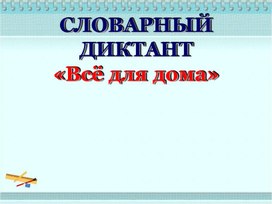 СЛОВАРНЫЙ ДИКТАНТ
«Всё для дома»